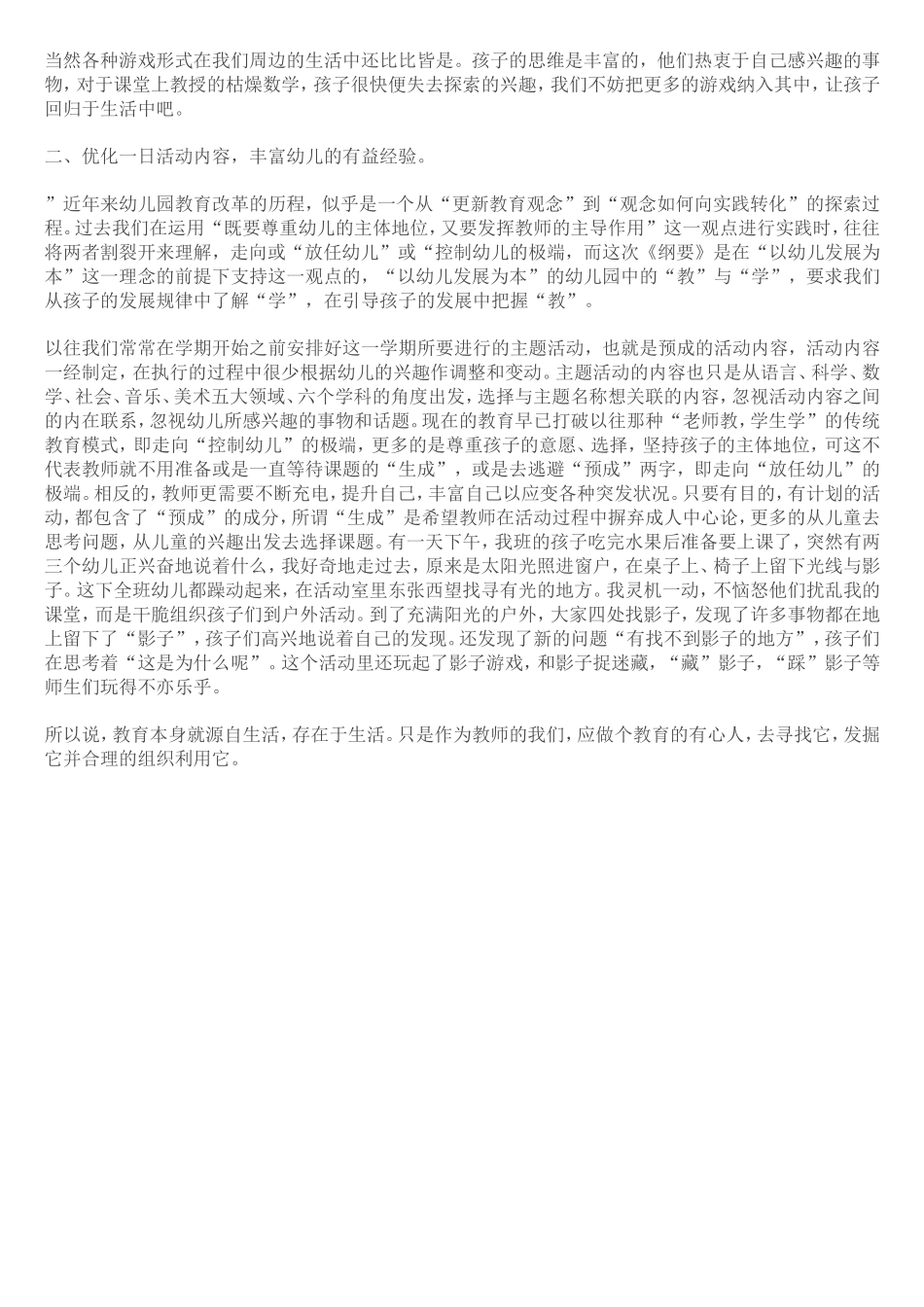 当然各种游戏形式在我们周边的生活中还比比皆是。孩子的思维是丰富的，他们热衷于自己感兴趣的事物，对于课堂上教授的枯燥数学，孩子很快便失去探索的兴趣，我们不妨把更多的游戏纳入其中，让孩子回归于生活中吧。

二、优化一日活动内容，丰富幼儿的有益经验。

”近年来幼儿园教育改革的历程，似乎是一个从“更新教育观念”到“观念如何向实践转化”的探索过程。过去我们在运用“既要尊重幼儿的主体地位，又要发挥教师的主导作用”这一观点进行实践时，往往将两者割裂开来理解，走向或“放任幼儿”或“控制幼儿的极端，而这次《纲要》是在“以幼儿发展为本”这一理念的前提下支持这一观点的，“以幼儿发展为本”的幼儿园中的“教”与“学”，要求我们从孩子的发展规律中了解“学”，在引导孩子的发展中把握“教”。

以往我们常常在学期开始之前安排好这一学期所要进行的主题活动，也就是预成的活动内容，活动内容一经制定，在执行的过程中很少根据幼儿的兴趣作调整和变动。主题活动的内容也只是从语言、科学、数学、社会、音乐、美术五大领域、六个学科的角度出发，选择与主题名称想关联的内容，忽视活动内容之间的内在联系，忽视幼儿所感兴趣的事物和话题。现在的教育早已打破以往那种“老师教，学生学”的传统教育模式，即走向“控制幼儿”的极端，更多的是尊重孩子的意愿、选择，坚持孩子的主体地位，可这不代表教师就不用准备或是一直等待课题的“生成”，或是去逃避“预成”两字，即走向“放任幼儿”的极端。相反的，教师更需要不断充电，提升自己，丰富自己以应变各种突发状况。只要有目的，有计划的活动，都包含了“预成”的成分，所谓“生成”是希望教师在活动过程中摒弃成人中心论，更多的从儿童去思考问题，从儿童的兴趣出发去选择课题。有一天下午，我班的孩子吃完水果后准备要上课了，突然有两三个幼儿正兴奋地说着什么，我好奇地走过去，原来是太阳光照进窗户，在桌子上、椅子上留下光线与影子。这下全班幼儿都躁动起来，在活动室里东张西望找寻有光的地方。我灵机一动，不恼怒他们扰乱我的课堂，而是干脆组织孩子们到户外活动。到了充满阳光的户外，大家四处找影子，发现了许多事物都在地上留下了“影子”，孩子们高兴地说着自己的发现。还发现了新的问题“有找不到影子的地方”，孩子们在思考着“这是为什么呢”。这个活动里还玩起了影子游戏，和影子捉迷藏，“藏”影子，“踩”影子等师生们玩得不亦乐乎。

所以说，教育本身就源自生活，存在于生活。只是作为教师的我们，应做个教育的有心人，去寻找它，发掘它并合理的组织利用它。